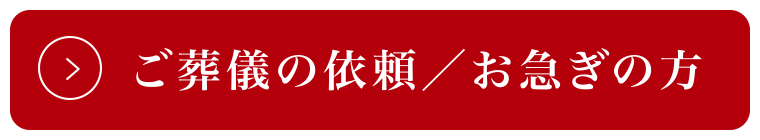 ご葬儀の依頼／お急ぎの方